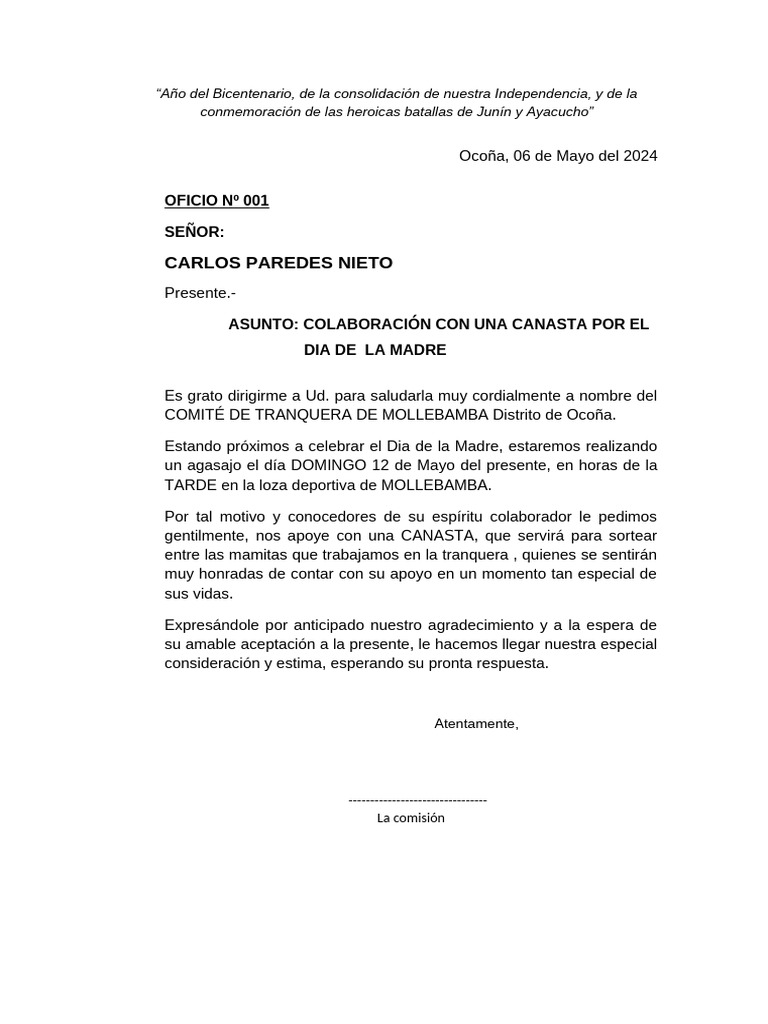 “Año del Bicentenario, de la consolidación de nuestra Independencia, y de la conmemoración de las heroicas batallas de Junín y Ayacucho”

Ocoña, 06 de Mayo del 2024

OFICIO Nº 001

SEÑOR:

CARLOS PAREDES NIETO

Presente.-

ASUNTO: COLABORACIÓN CON UNA CANASTA POR EL DIA DE LA MADRE

Es grato dirigirme a Ud. para saludarla muy cordialmente a nombre del COMITÉ DE TRANQUERA DE MOLLEBAMBA Distrito de Ocoña.

Estando próximos a celebrar el Dia de la Madre, estaremos realizando un agasajo el día DOMINGO 12 de Mayo del presente, en horas de la TARDE en la loza deportiva de MOLLEBAMBA.

Por tal motivo y conocedores de su espíritu colaborador le pedimos gentilmente, nos apoye con una CANASTA, que servirá para sortear entre las mamitas que trabajamos en la tranquera , quienes se sentirán muy honradas de contar con su apoyo en un momento tan especial de sus vidas.

Expresándole por anticipado nuestro agradecimiento y a la espera de su amable aceptación a la presente, le hacemos llegar nuestra especial consideración y estima, esperando su pronta respuesta.

Atentamente,

--------------------------------
La comisión